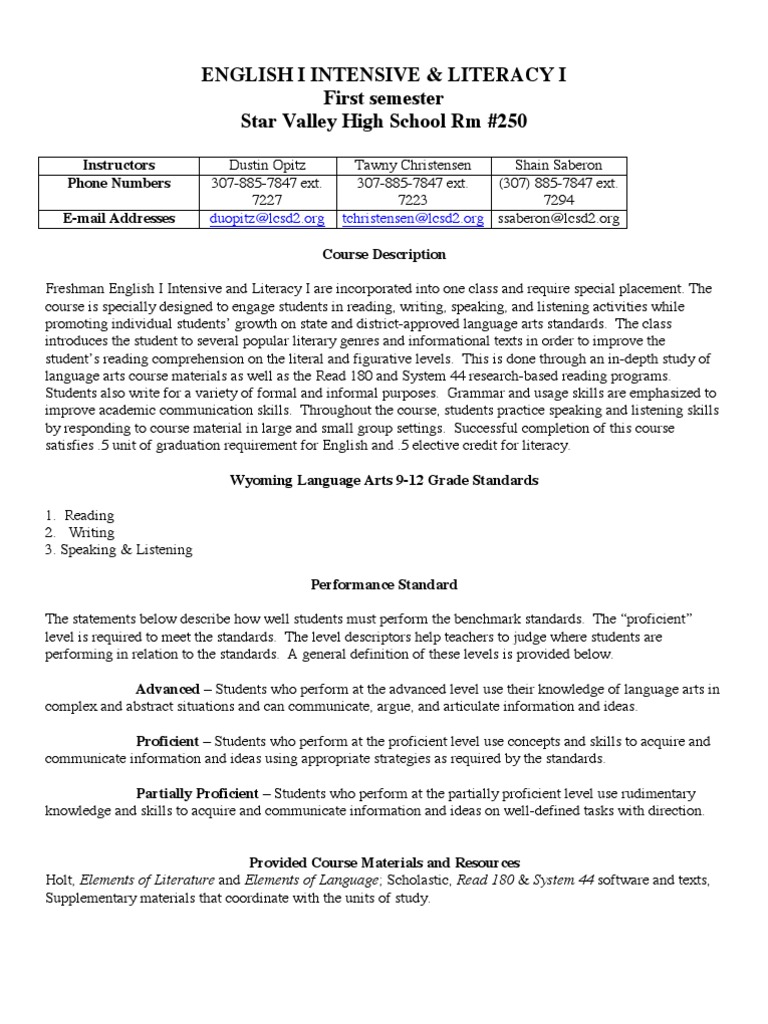 ENGLISH I INTENSIVE & LITERACY I
First semester
Star Valley High School Rm #250

| Instructors | Dustin Opitz | Tawny Christensen | Shain Saberon |
|---|---|---|---|
| Phone Numbers | 307-885-7847 ext. 7227 | 307-885-7847 ext. 7223 | (307) 885-7847 ext. 7294 |
| E-mail Addresses | duopitz@lcsd2.org | tchristensen@lcsd2.org | ssaberon@lcsd2.org |

Course Description

Freshman English I Intensive and Literacy I are incorporated into one class and require special placement. The course is specially designed to engage students in reading, writing, speaking, and listening activities while promoting individual students' growth on state and district-approved language arts standards. The class introduces the student to several popular literary genres and informational texts in order to improve the student's reading comprehension on the literal and figurative levels. This is done through an in-depth study of language arts course materials as well as the Read 180 and System 44 research-based reading programs. Students also write for a variety of formal and informal purposes. Grammar and usage skills are emphasized to improve academic communication skills. Throughout the course, students practice speaking and listening skills by responding to course material in large and small group settings. Successful completion of this course satisfies .5 unit of graduation requirement for English and .5 elective credit for literacy.

Wyoming Language Arts 9-12 Grade Standards

1. Reading
2. Writing
3. Speaking & Listening

Performance Standard

The statements below describe how well students must perform the benchmark standards. The "proficient" level is required to meet the standards. The level descriptors help teachers to judge where students are performing in relation to the standards. A general definition of these levels is provided below.

Advanced – Students who perform at the advanced level use their knowledge of language arts in complex and abstract situations and can communicate, argue, and articulate information and ideas.

Proficient – Students who perform at the proficient level use concepts and skills to acquire and communicate information and ideas using appropriate strategies as required by the standards.

Partially Proficient – Students who perform at the partially proficient level use rudimentary knowledge and skills to acquire and communicate information and ideas on well-defined tasks with direction.

Provided Course Materials and Resources
Holt, Elements of Literature and Elements of Language; Scholastic, Read 180 & System 44 software and texts, Supplementary materials that coordinate with the units of study.